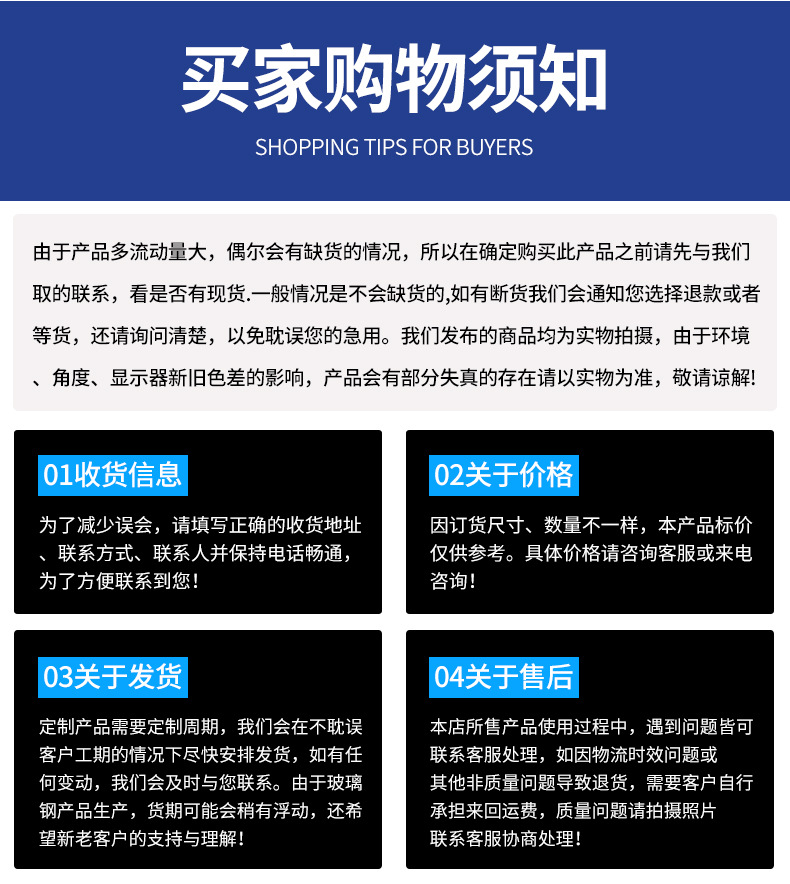 买家购物须知
SHOPPING TIPS FOR BUYERS

由于产品多流动量大，偶尔会有缺货的情况，所以在确定购买此产品之前请先与我们取的联系，看是否有现货.一般情况是不会缺货的,如有断货我们会通知您选择退款或者等货，还请询问清楚，以免耽误您的急用。我们发布的商品均为实物拍摄，由于环境、角度、显示器新旧色差的影响，产品会有部分失真的存在请以实物为准，敬请谅解!

01收货信息
为了减少误会，请填写正确的收货地址、联系方式、联系人并保持电话畅通，为了方便联系到您！

02关于价格
因订货尺寸、数量不一样，本产品标价仅供参考。具体价格请咨询客服或来电咨询！

03关于发货
定制产品需要定制周期，我们会在不耽误客户工期的情况下尽快安排发货，如有任何变动，我们会及时与您联系。由于玻璃钢产品生产，货期可能会稍有浮动，还希望新老客户的支持与理解！

04关于售后
本店所售产品使用过程中，遇到问题皆可联系客服处理，如因物流时效问题或其他非质量问题导致退货，需要客户自行承担来回运费，质量问题请拍摄照片联系客服协商处理！